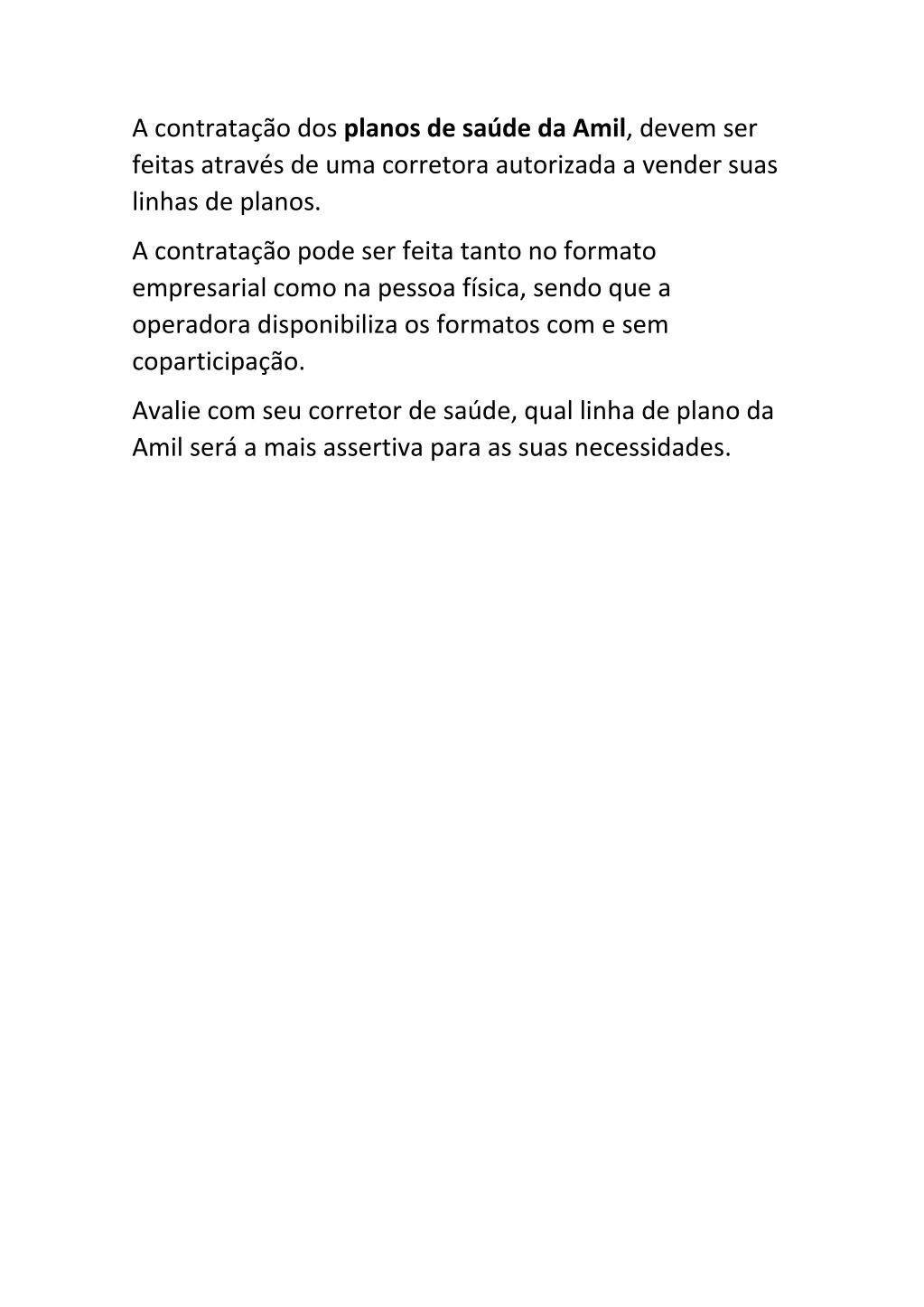 A contratação dos planos de saúde da Amil, devem ser feitas através de uma corretora autorizada a vender suas linhas de planos.

A contratação pode ser feita tanto no formato empresarial como na pessoa física, sendo que a operadora disponibiliza os formatos com e sem coparticipação.

Avalie com seu corretor de saúde, qual linha de plano da Amil será a mais assertiva para as suas necessidades.